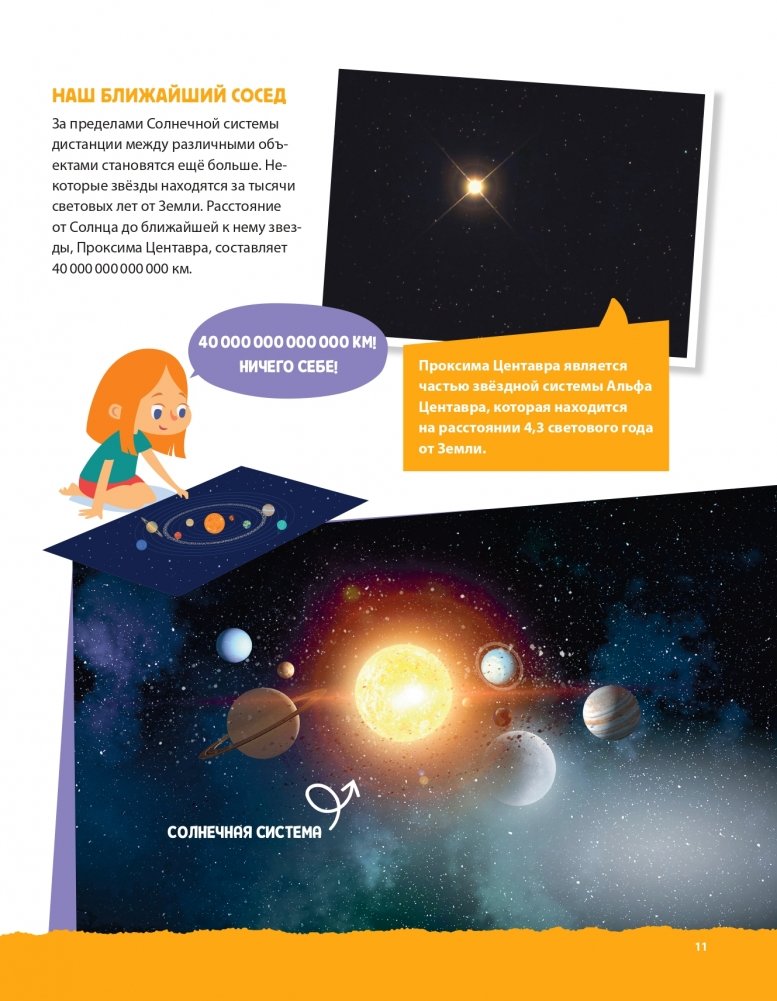 НАШ БЛИЖАЙШИЙ СОСЕД

За пределами Солнечной системы дистанции между различными объектами становятся ещё больше. Некоторые звёзды находятся за тысячи световых лет от Земли. Расстояние от Солнца до ближайшей к нему звезды, Проксима Центавра, составляет 40 000 000 000 000 км.

40 000 000 000 000 КМ! НИЧЕГО СЕБЕ!

Проксима Центавра является частью звёздной системы Альфа Центавра, которая находится на расстоянии 4,3 светового года от Земли.

СОЛНЕЧНАЯ СИСТЕМА

11